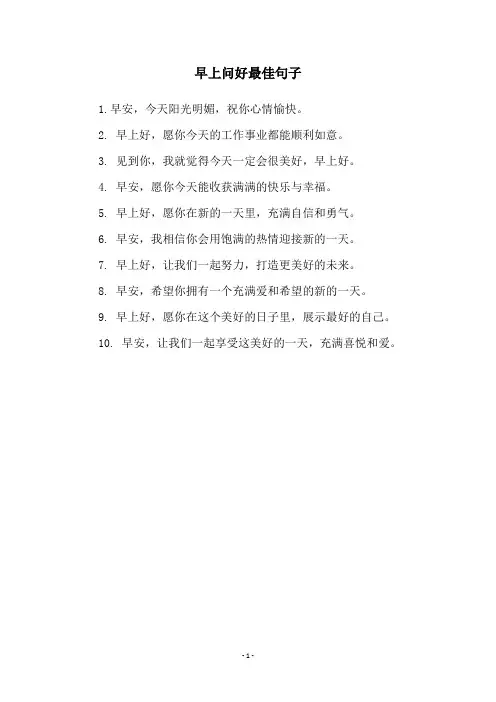 早上问好最佳句子

1. 早安，今天阳光明媚，祝你心情愉快。

2. 早上好，愿你今天的工作事业都能顺利如意。

3. 见到你，我就觉得今天一定会很美好，早上好。

4. 早安，愿你今天能收获满满的快乐与幸福。

5. 早上好，愿你在新的一天里，充满自信和勇气。

6. 早安，我相信你会用饱满的热情迎接新的一天。

7. 早上好，让我们一起努力，打造更美好的未来。

8. 早安，希望你拥有一个充满爱和希望的新的一天。

9. 早上好，愿你在这个美好的日子里，展示最好的自己。

10. 早安，让我们一起享受这美好的一天，充满喜悦和爱。

- 1 -